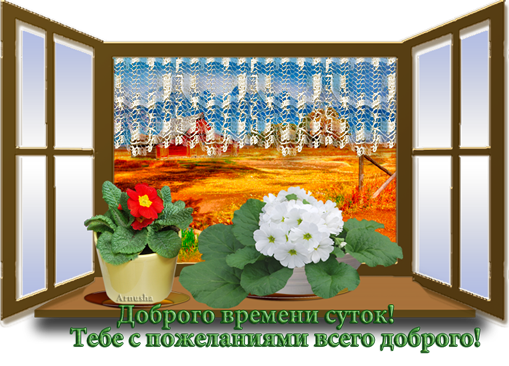 Arnusha

Доброго времени суток!
Тебе с пожеланиями всего доброго!